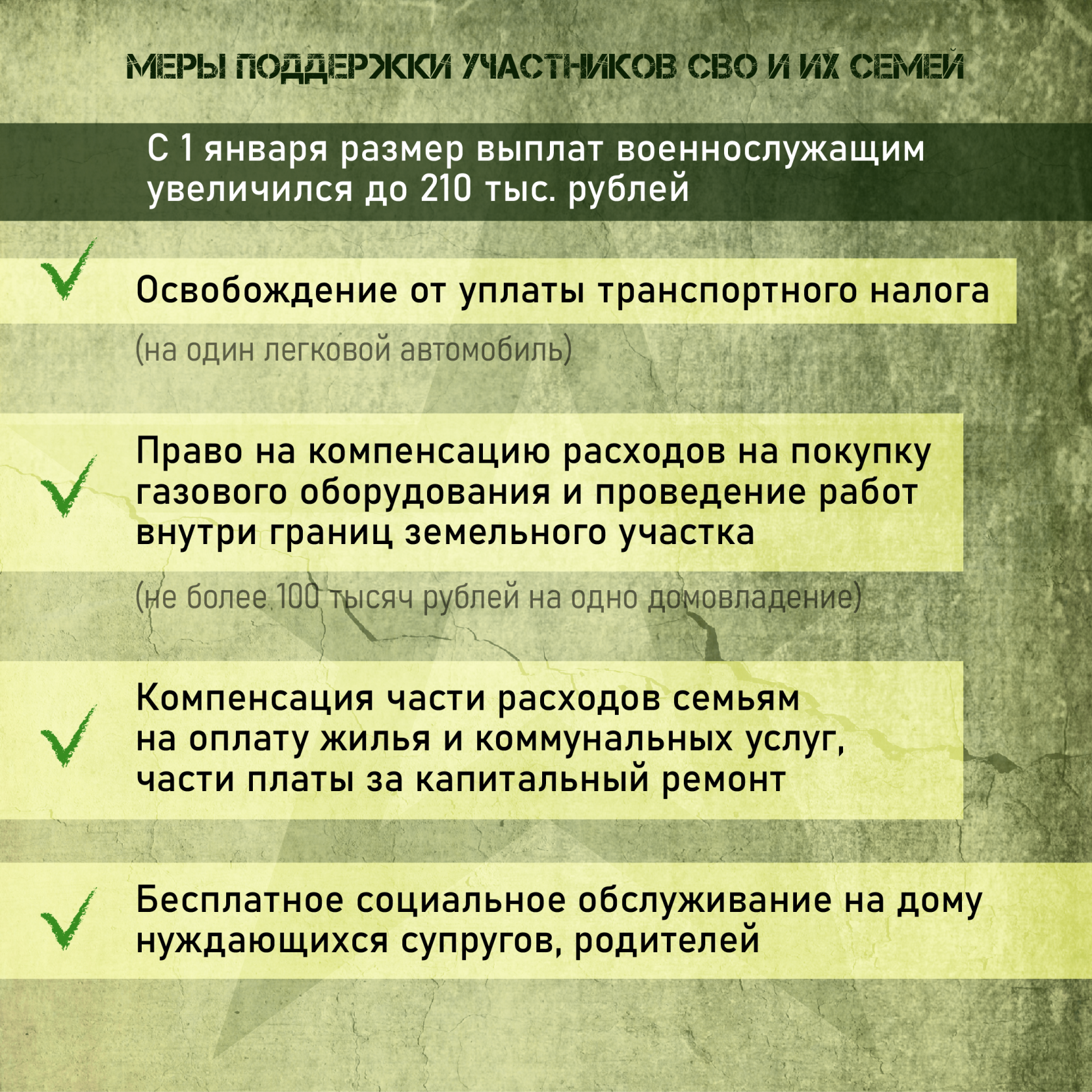 МЕРЫ ПОДДЕРЖКИ УЧАСТНИКОВ СВО И ИХ СЕМЕЙ

С 1 января размер выплат военнослужащим увеличился до 210 тыс. рублей

Освобождение от уплаты транспортного налога

(на один легковой автомобиль)

Право на компенсацию расходов на покупку газового оборудования и проведение работ внутри границ земельного участка

(не более 100 тысяч рублей на одно домовладение)

Компенсация части расходов семьям на оплату жилья и коммунальных услуг, части платы за капитальный ремонт

Бесплатное социальное обслуживание на дому нуждающихся супругов, родителей